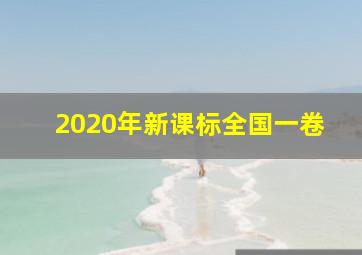 2020年新课标全国一卷